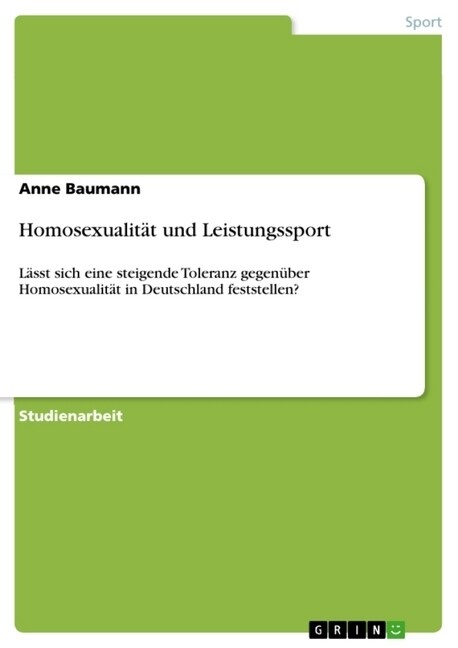 Sport

Anne Baumann

Homosexualität und Leistungssport

Lässt sich eine steigende Toleranz gegenüber Homosexualität in Deutschland feststellen?

Studienarbeit

GRIN